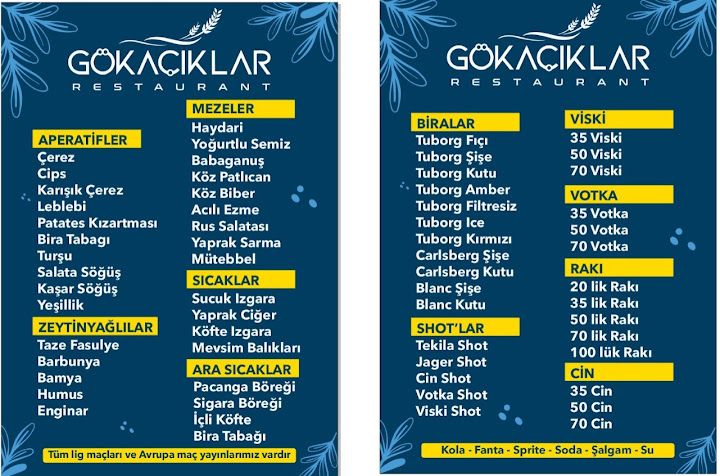 GÖKAÇIKLAR
RESTAURANT

APERATİFLER
Çerez
Cips
Karışık Çerez
Leblebi
Patates Kızartması
Bira Tabagı
Turşu
Salata Söğüş
Kaşar Söğüş
Yeşillik

ZEYTİNYAĞLILAR
Taze Fasulye
Barbunya
Bamya
Humus
Enginar

MEZELER
Haydari
Yoğurtlu Semiz
Babaganuş
Köz Patlıcan
Köz Biber
Acılı Ezme
Rus Salatası
Yaprak Sarma
Mütebbel

SICAKLAR
Sucuk Izgara
Yaprak Ciğer
Köfte Izgara
Mevsim Balıkları

ARA SICAKLAR
Pacanga Böreği
Sigara Böreği
İçli Köfte
Bira Tabağı

Tüm lig maçları ve Avrupa maç yayınlarımız vardır

GÖKAÇIKLAR
RESTAURANT

BİRALAR
Tuborg Fıçı
Tuborg Şişe
Tuborg Kutu
Tuborg Amber
Tuborg Filtresiz
Tuborg Ice
Tuborg Kırmızı
Carlsberg Şişe
Carlsberg Kutu
Blanc Şişe
Blanc Kutu

SHOT'LAR
Tekila Shot
Jager Shot
Cin Shot
Votka Shot
Viski Shot

VİSKİ
35 Viski
50 Viski
70 Viski

VOTKA
35 Votka
50 Votka
70 Votka

RAKI
20 lik Rakı
35 lik Rakı
50 lik Rakı
70 lik Rakı
100 lük Rakı

CİN
35 Cin
50 Cin
70 Cin

Kola - Fanta - Sprite - Soda - Şalgam - Su